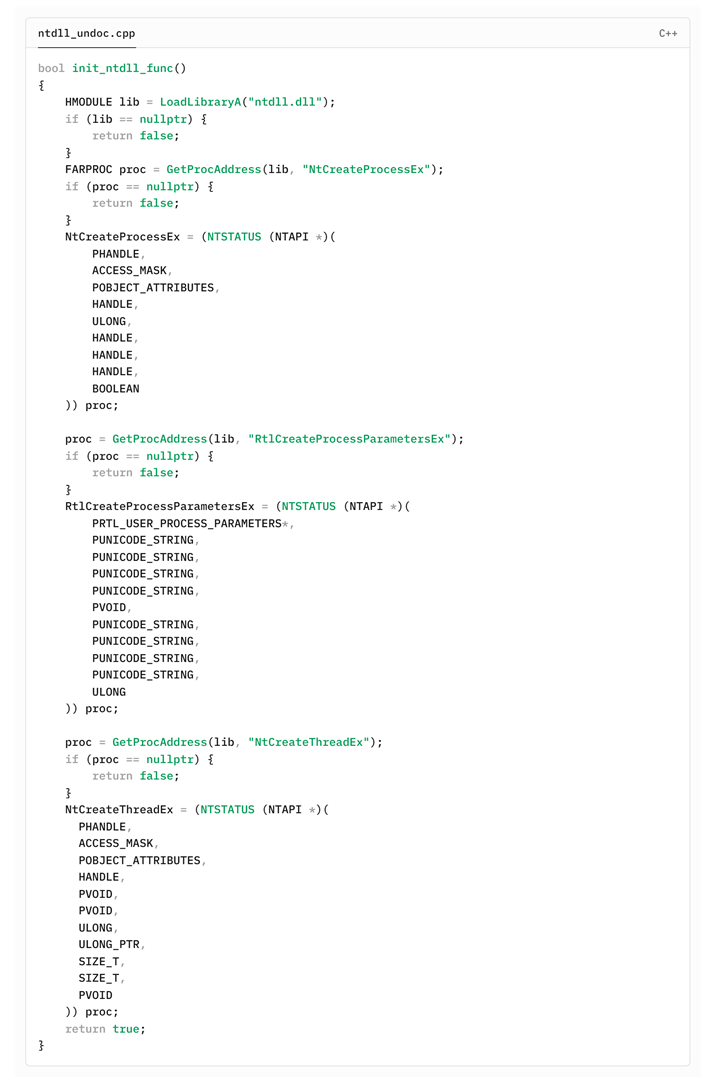 ntdll_undoc.cpp

C++

bool init_ntdll_func()
{
    HMODULE lib = LoadLibraryA("ntdll.dll");
    if (lib == nullptr) {
        return false;
    }
    FARPROC proc = GetProcAddress(lib, "NtCreateProcessEx");
    if (proc == nullptr) {
        return false;
    }
    NtCreateProcessEx = (NTSTATUS (NTAPI *)(
        PHANDLE,
        ACCESS_MASK,
        POBJECT_ATTRIBUTES,
        HANDLE,
        ULONG,
        HANDLE,
        HANDLE,
        HANDLE,
        BOOLEAN
    )) proc;

    proc = GetProcAddress(lib, "RtlCreateProcessParametersEx");
    if (proc == nullptr) {
        return false;
    }
    RtlCreateProcessParametersEx = (NTSTATUS (NTAPI *)(
        PRTL_USER_PROCESS_PARAMETERS*,
        PUNICODE_STRING,
        PUNICODE_STRING,
        PUNICODE_STRING,
        PUNICODE_STRING,
        PVOID,
        PUNICODE_STRING,
        PUNICODE_STRING,
        PUNICODE_STRING,
        PUNICODE_STRING,
        ULONG
    )) proc;

    proc = GetProcAddress(lib, "NtCreateThreadEx");
    if (proc == nullptr) {
        return false;
    }
    NtCreateThreadEx = (NTSTATUS (NTAPI *)(
      PHANDLE,
      ACCESS_MASK,
      POBJECT_ATTRIBUTES,
      HANDLE,
      PVOID,
      PVOID,
      ULONG,
      ULONG_PTR,
      SIZE_T,
      SIZE_T,
      PVOID
    )) proc;
    return true;
}